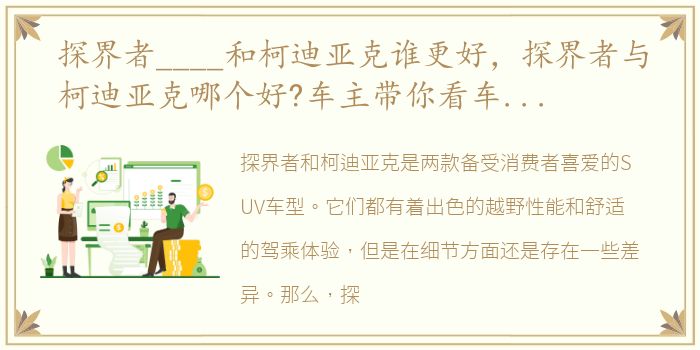 探界者____和柯迪亚克谁更好，探界者与柯迪亚克哪个好?车主带你看车...

探界者和柯迪亚克是两款备受消费者喜爱的SUV车型。它们都有着出色的越野性能和舒适的驾乘体验，但是在细节方面还是存在一些差异。那么，探